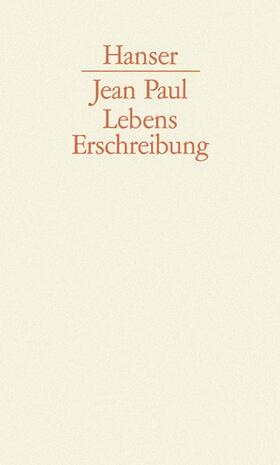 Hanser

Jean Paul
Lebens
Erschreibung